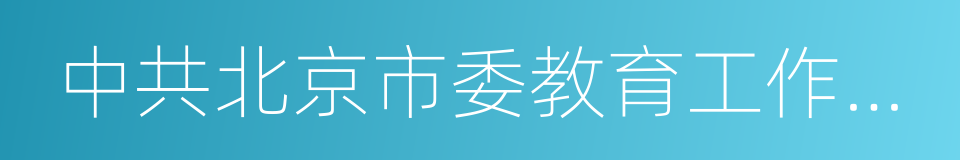 中共北京市委教育工作...